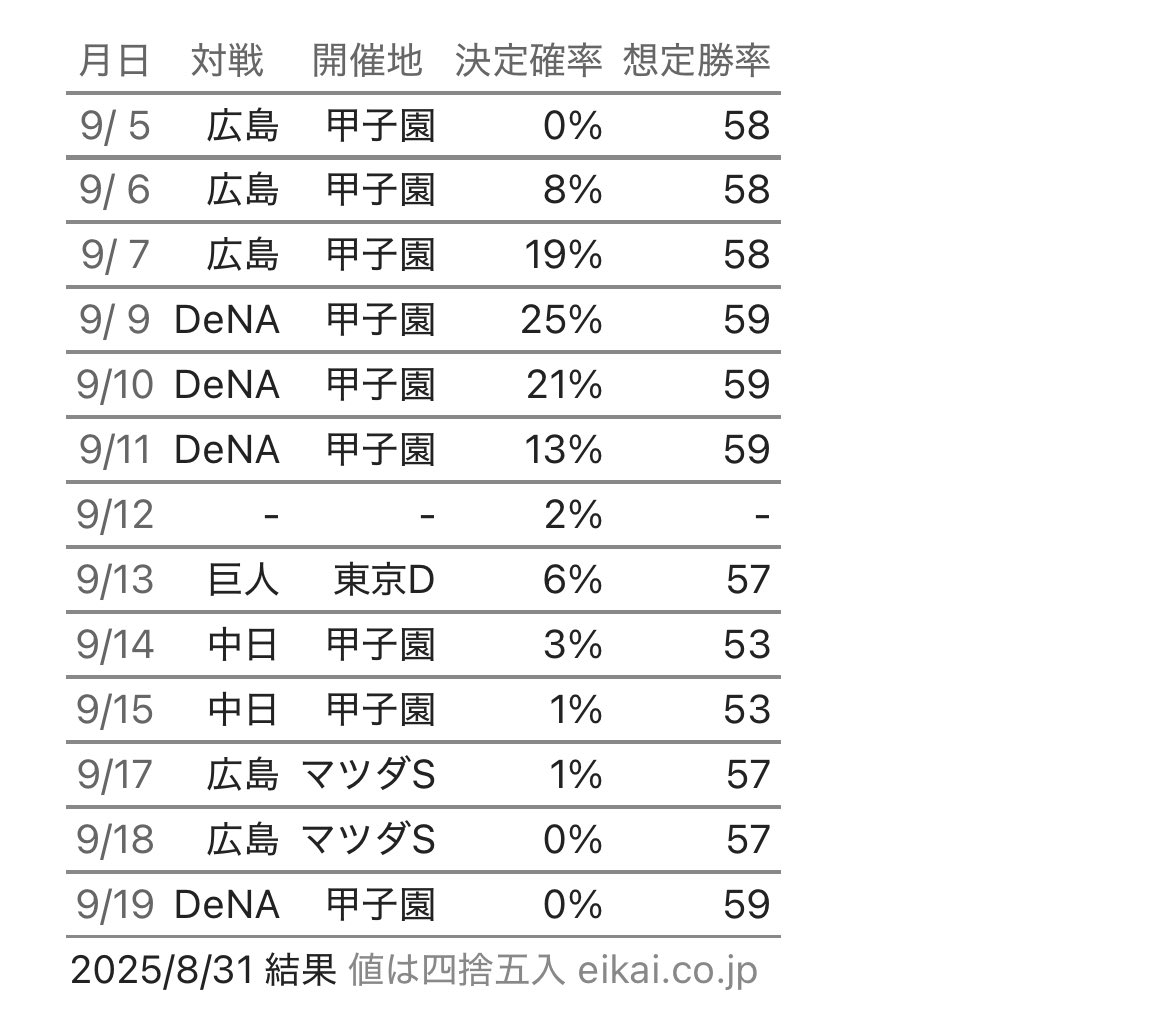 | 月日 | 対戦 | 開催地 | 決定確率 | 想定勝率 |
|---|---|---|---|---|
| 9/ 5 | 広島 | 甲子園 | 0% | 58 |
| 9/ 6 | 広島 | 甲子園 | 8% | 58 |
| 9/ 7 | 広島 | 甲子園 | 19% | 58 |
| 9/ 9 | DeNA | 甲子園 | 25% | 59 |
| 9/10 | DeNA | 甲子園 | 21% | 59 |
| 9/11 | DeNA | 甲子園 | 13% | 59 |
| 9/12 | - | - | 2% | - |
| 9/13 | 巨人 | 東京D | 6% | 57 |
| 9/14 | 中日 | 甲子園 | 3% | 53 |
| 9/15 | 中日 | 甲子園 | 1% | 53 |
| 9/17 | 広島 | マツダS | 1% | 57 |
| 9/18 | 広島 | マツダS | 0% | 57 |
| 9/19 | DeNA | 甲子園 | 0% | 59 |

2025/8/31 結果 値は四捨五入 eikai.co.jp